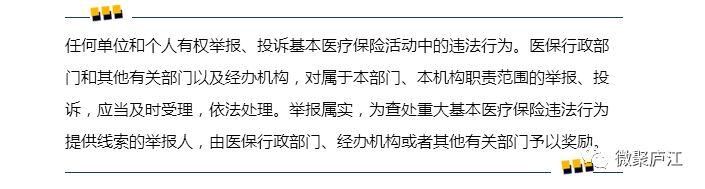 任何单位和个人有权举报、投诉基本医疗保险活动中的违法行为。医保行政部门和其他有关部门以及经办机构，对属于本部门、本机构职责范围的举报、投诉，应当及时受理，依法处理。举报属实，为查处重大基本医疗保险违法行为提供线索的举报人，由医保行政部门、经办机构或者其他有关部门予以奖励。

微聚庐江